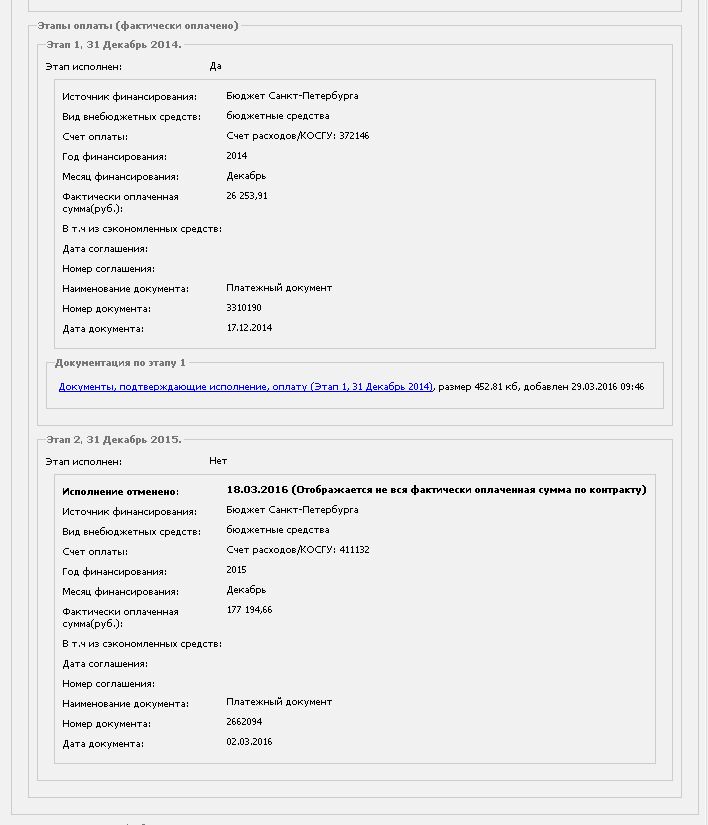 Этапы оплаты (фактически оплачено)

Этап 1, 31 Декабрь 2014.

Этап исполнен: Да

Источник финансирования: Бюджет Санкт-Петербурга
Вид внебюджетных средств: бюджетные средства
Счет оплаты: Счет расходов/КОСГУ: 372146
Год финансирования: 2014
Месяц финансирования: Декабрь
Фактически оплаченная сумма(руб.): 26 253,91
В т.ч из сэкономленных средств:
Дата соглашения:
Номер соглашения:
Наименование документа: Платежный документ
Номер документа: 3310190
Дата документа: 17.12.2014

Документация по этапу 1

Документы, подтверждающие исполнение, оплату (Этап 1, 31 Декабрь 2014), размер 452.81 кб, добавлен 29.03.2016 09:46

Этап 2, 31 Декабрь 2015.

Этап исполнен: Нет

Исполнение отменено: 18.03.2016 (Отображается не вся фактически оплаченная сумма по контракту)
Источник финансирования: Бюджет Санкт-Петербурга
Вид внебюджетных средств: бюджетные средства
Счет оплаты: Счет расходов/КОСГУ: 411132
Год финансирования: 2015
Месяц финансирования: Декабрь
Фактически оплаченная сумма(руб.): 177 194,66
В т.ч из сэкономленных средств:
Дата соглашения:
Номер соглашения:
Наименование документа: Платежный документ
Номер документа: 2662094
Дата документа: 02.03.2016